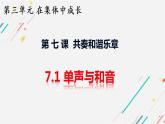 第三单元 在集体中成长

第 七 课 共奏和谐乐章

7.1 单声与和音